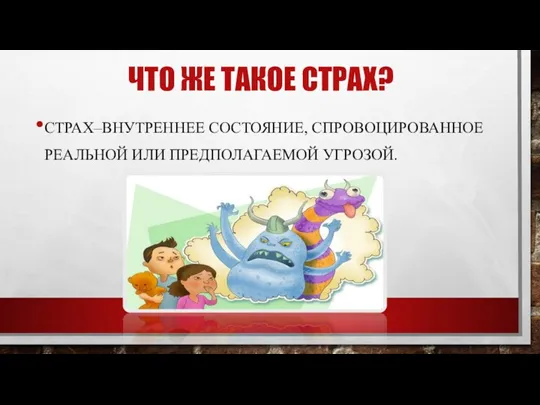 ЧТО ЖЕ ТАКОЕ СТРАХ?

• СТРАХ–ВНУТРЕННЕЕ СОСТОЯНИЕ, СПРОВОЦИРОВАННОЕ РЕАЛЬНОЙ ИЛИ ПРЕДПОЛАГАЕМОЙ УГРОЗОЙ.